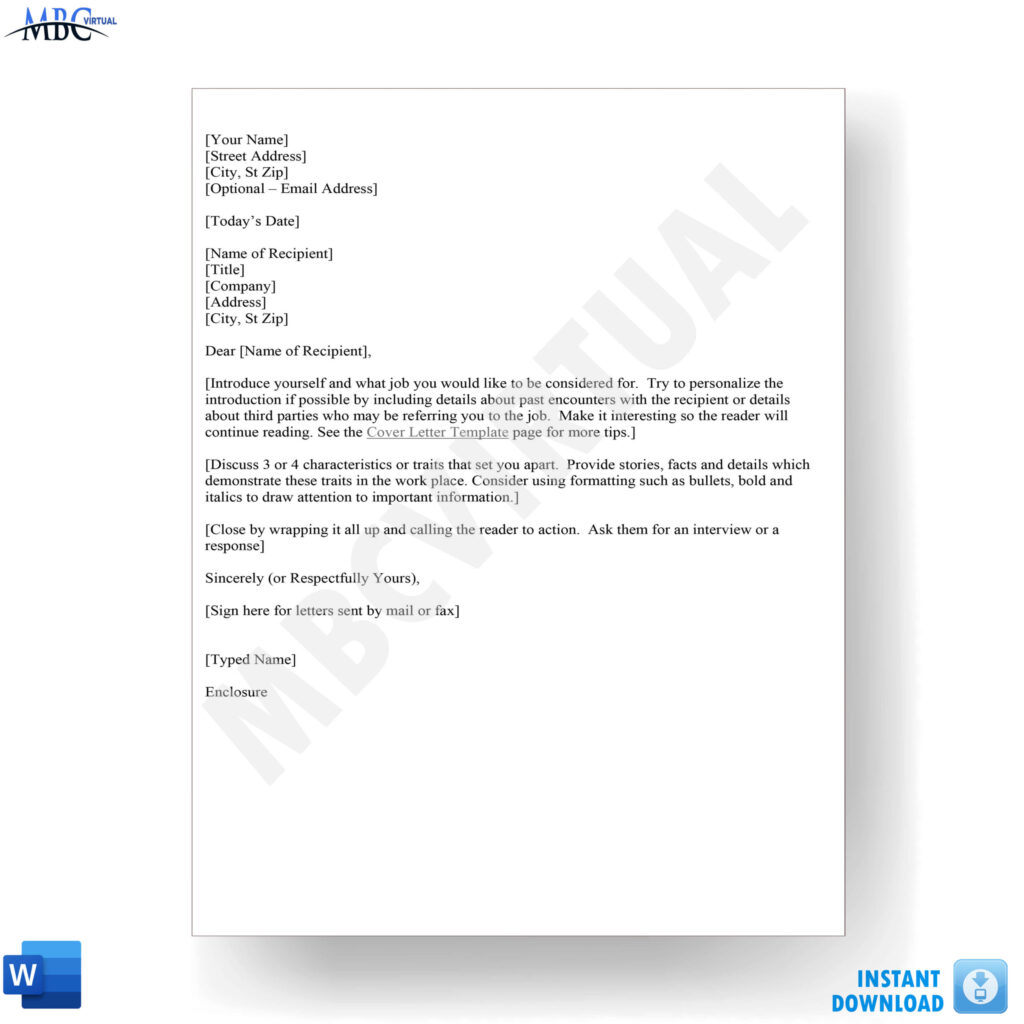 MBC VIRTUAL

[Your Name]
[Street Address]
[City, St Zip]
[Optional – Email Address]

[Today's Date]

[Name of Recipient]
[Title]
[Company]
[Address]
[City, St Zip]

Dear [Name of Recipient],

[Introduce yourself and what job you would like to be considered for. Try to personalize the introduction if possible by including details about past encounters with the recipient or details about third parties who may be referring you to the job. Make it interesting so the reader will continue reading. See the Cover Letter Template page for more tips.]

[Discuss 3 or 4 characteristics or traits that set you apart. Provide stories, facts and details which demonstrate these traits in the work place. Consider using formatting such as bullets, bold and italics to draw attention to important information.]

[Close by wrapping it all up and calling the reader to action. Ask them for an interview or a response]

Sincerely (or Respectfully Yours),

[Sign here for letters sent by mail or fax]

[Typed Name]

Enclosure

MBCVIRTUAL

W

INSTANT DOWNLOAD